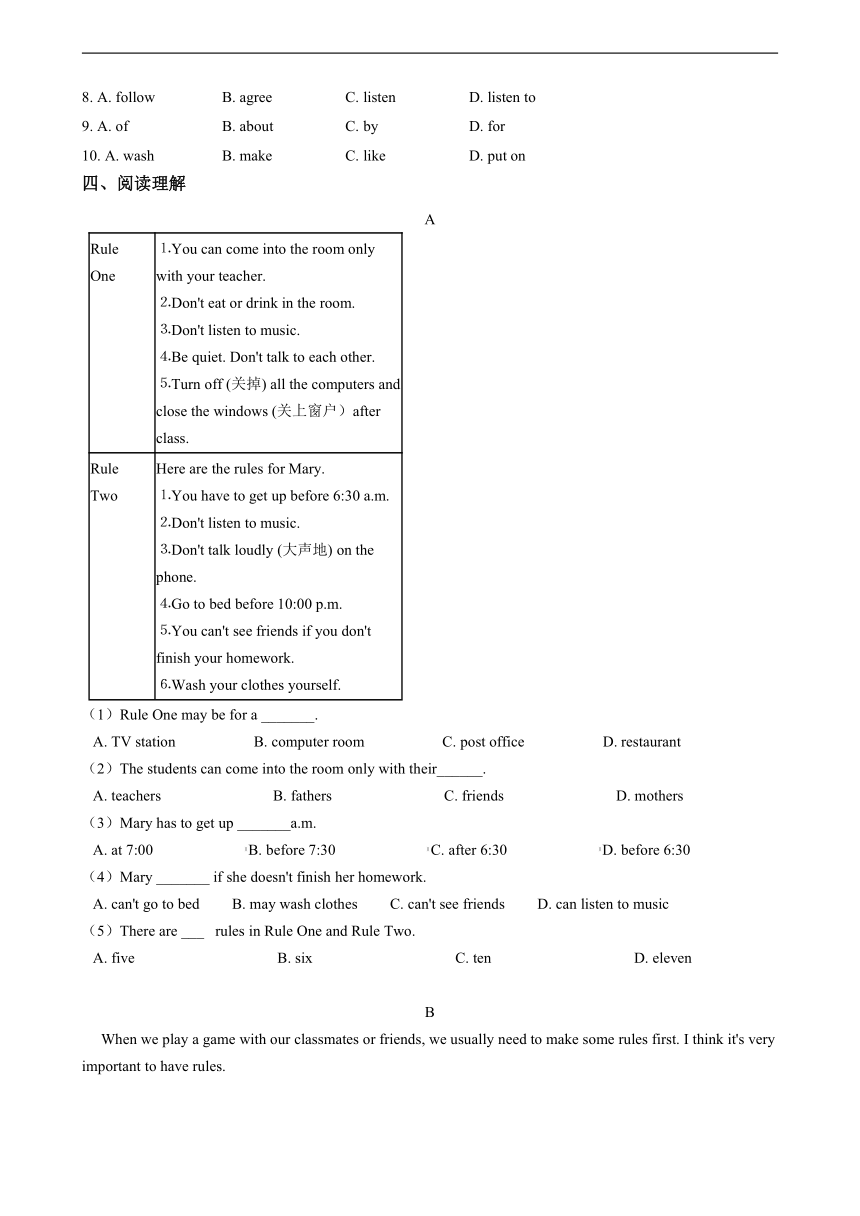 8. A. follow B. agree C. listen D. listen to
9. A. of B. about C. by D. for
10. A. wash B. make C. like D. put on

四、阅读理解

A

| Rule One | 1.You can come into the room only with your teacher. 2.Don't eat or drink in the room. 3.Don't listen to music. 4.Be quiet. Don't talk to each other. 5.Turn off (关掉) all the computers and close the windows (关上窗户）after class. |
|---|---|
| Rule Two | Here are the rules for Mary. 1.You have to get up before 6:30 a.m. 2.Don't listen to music. 3.Don't talk loudly (大声地) on the phone. 4.Go to bed before 10:00 p.m. 5.You can't see friends if you don't finish your homework. 6.Wash your clothes yourself. |

（1）Rule One may be for a _______.
A. TV station B. computer room C. post office D. restaurant
（2）The students can come into the room only with their______.
A. teachers B. fathers C. friends D. mothers
（3）Mary has to get up _______a.m.
A. at 7:00 B. before 7:30 C. after 6:30 D. before 6:30
（4）Mary _______ if she doesn't finish her homework.
A. can't go to bed B. may wash clothes C. can't see friends D. can listen to music
（5）There are ___ rules in Rule One and Rule Two.
A. five B. six C. ten D. eleven

B

When we play a game with our classmates or friends, we usually need to make some rules first. I think it's very important to have rules.